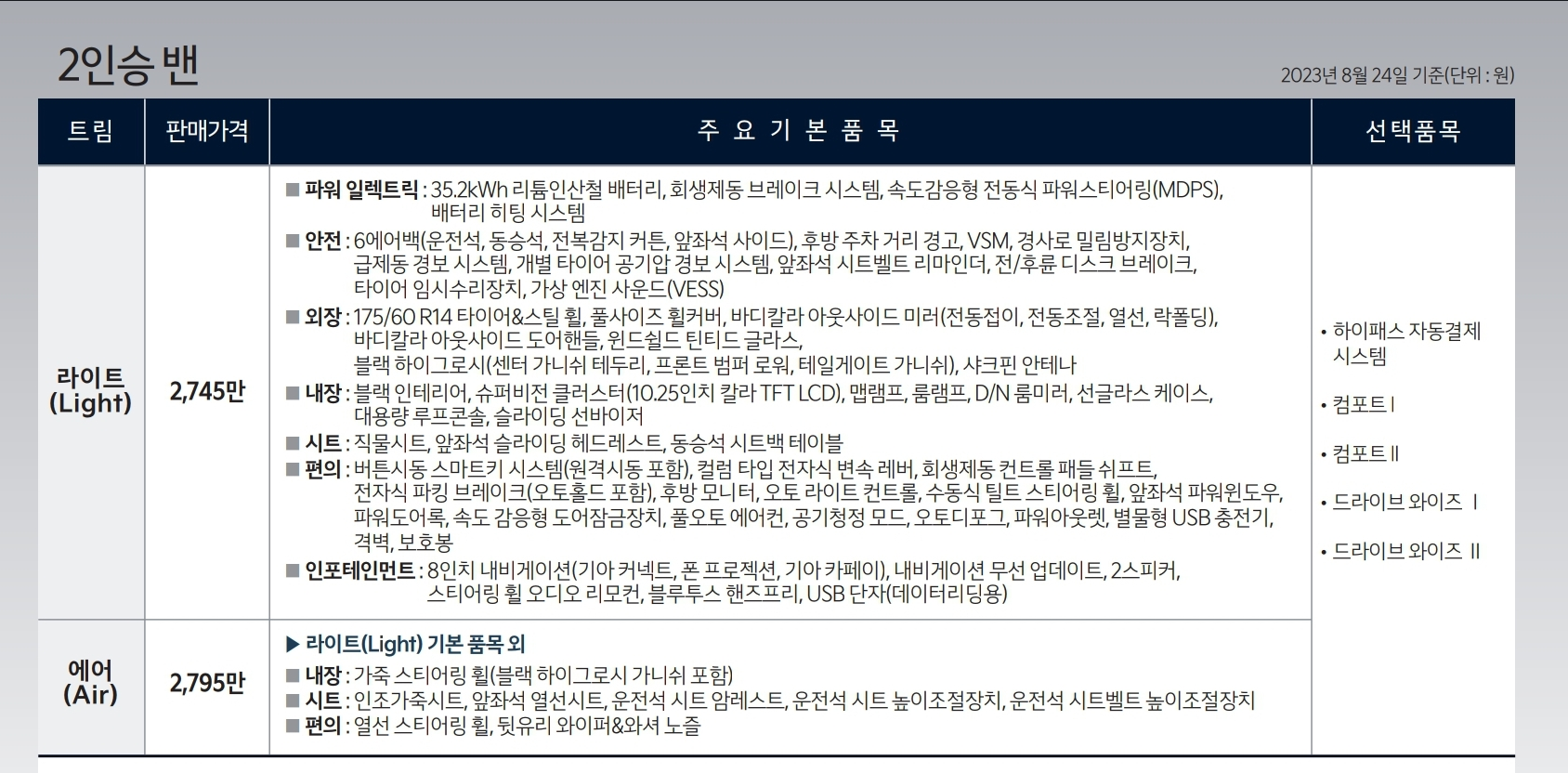 2인승 밴

2023년 8월 24일 기준(단위 : 원)

| 트림 | 판매가격 | 주 요 기 본 품 목 | 선택품목 |
|---|---|---|---|
| 라이트 (Light) | 2,745만 | ■ 파워 일렉트릭 : 35.2kWh 리튬인산철 배터리, 회생제동 브레이크 시스템, 속도감응형 전동식 파워스티어링(MDPS), 배터리 히팅 시스템 ■ 안전 : 6에어백(운전석, 동승석, 전복감지 커튼, 앞좌석 사이드), 후방 주차 거리 경고, VSM, 경사로 밀림방지장치, 급제동 경보 시스템, 개별 타이어 공기압 경보 시스템, 앞좌석 시트벨트 리마인더, 전/후륜 디스크 브레이크, 타이어 임시수리장치, 가상 엔진 사운드(VESS) ■ 외장 : 175/60 R14 타이어&스틸 휠, 풀사이즈 휠커버, 바디칼라 아웃사이드 미러(전동접이, 전동조절, 열선, 락폴딩), 바디칼라 아웃사이드 도어핸들, 윈드쉴드 틴티드 글라스, 블랙 하이그로시(센터 가니쉬 테두리, 프론트 범퍼 로워, 테일게이트 가니쉬), 샤크핀 안테나 ■ 내장 : 블랙 인테리어, 슈퍼비전 클러스터(10.25인치 칼라 TFT LCD), 맵램프, 룸램프, D/N 룸미러, 선글라스 케이스, 대용량 루프콘솔, 슬라이딩 선바이저 ■ 시트 : 직물시트, 앞좌석 슬라이딩 헤드레스트, 동승석 시트백 테이블 ■ 편의 : 버튼시동 스마트키 시스템(원격시동 포함), 컬럼 타입 전자식 변속 레버, 회생제동 컨트롤 패들 쉬프트, 전자식 파킹 브레이크(오토홀드 포함), 후방 모니터, 오토 라이트 컨트롤, 수동식 틸트 스티어링 휠, 앞좌석 파워윈도우, 파워도어록, 속도 감응형 도어잠금장치, 풀오토 에어컨, 공기청정 모드, 오토디포그, 파워아웃렛, 별물형 USB 충전기, 격벽, 보호봉 ■ 인포테인먼트 : 8인치 내비게이션(기아 커넥트, 폰 프로젝션, 기아 카페이), 내비게이션 무선 업데이트, 2스피커, 스티어링 휠 오디오 리모컨, 블루투스 핸즈프리, USB 단자(데이터리딩용) | • 하이패스 자동결제 시스템 • 컴포트 I • 컴포트 II • 드라이브 와이즈 I • 드라이브 와이즈 II |
| 에어 (Air) | 2,795만 | ▶ 라이트(Light) 기본 품목 외 ■ 내장 : 가죽 스티어링 휠(블랙 하이그로시 가니쉬 포함) ■ 시트 : 인조가죽시트, 앞좌석 열선시트, 운전석 시트 암레스트, 운전석 시트 높이조절장치, 운전석 시트벨트 높이조절장치 ■ 편의 : 열선 스티어링 휠, 뒷유리 와이퍼&와셔 노즐 | |